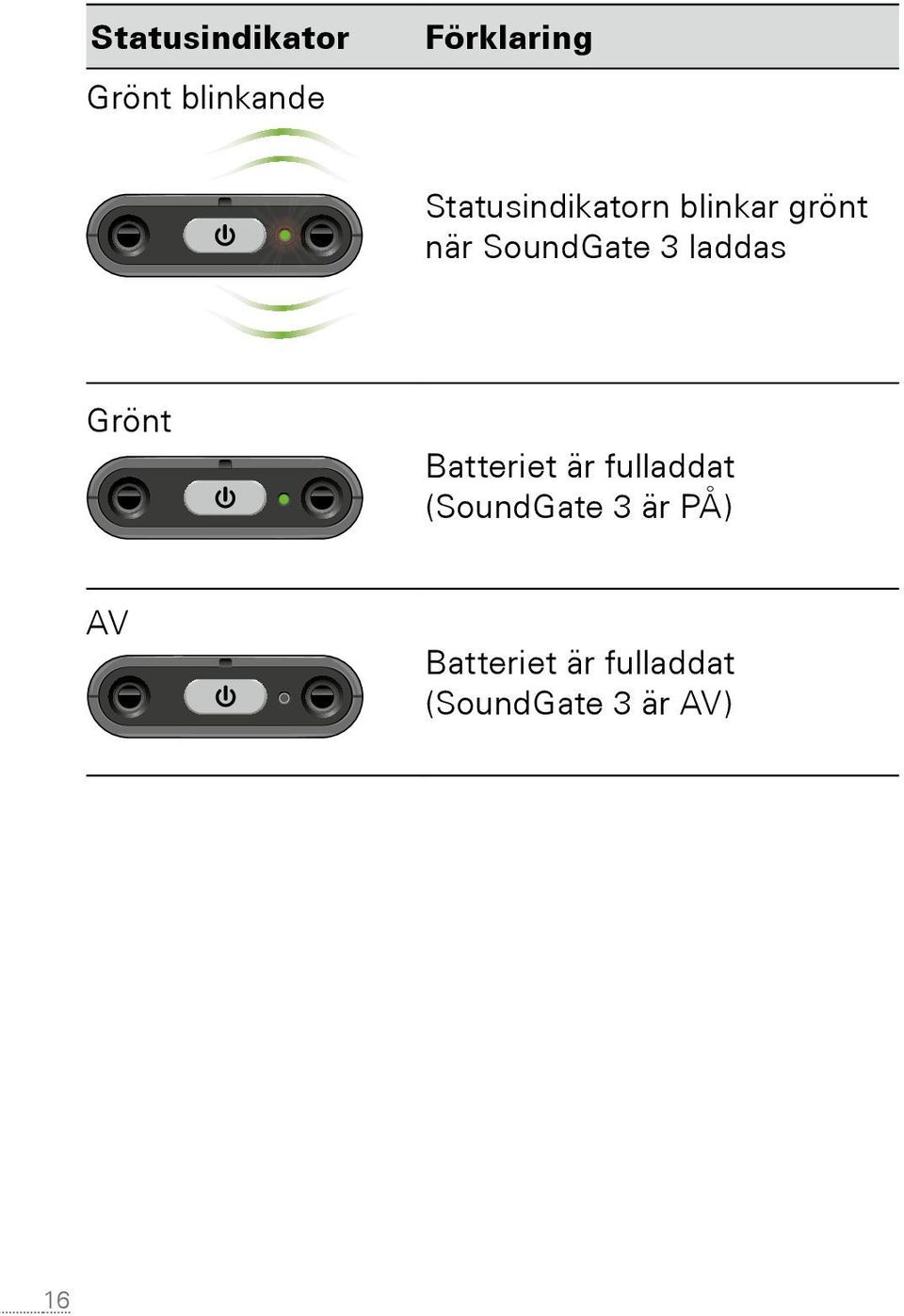 | Statusindikator | Förklaring |
|---|---|
| Grönt blinkande | Statusindikatorn blinkar grönt när SoundGate 3 laddas |
| Grönt | Batteriet är fulladdat (SoundGate 3 är PÅ) |
| AV | Batteriet är fulladdat (SoundGate 3 är AV) |

16